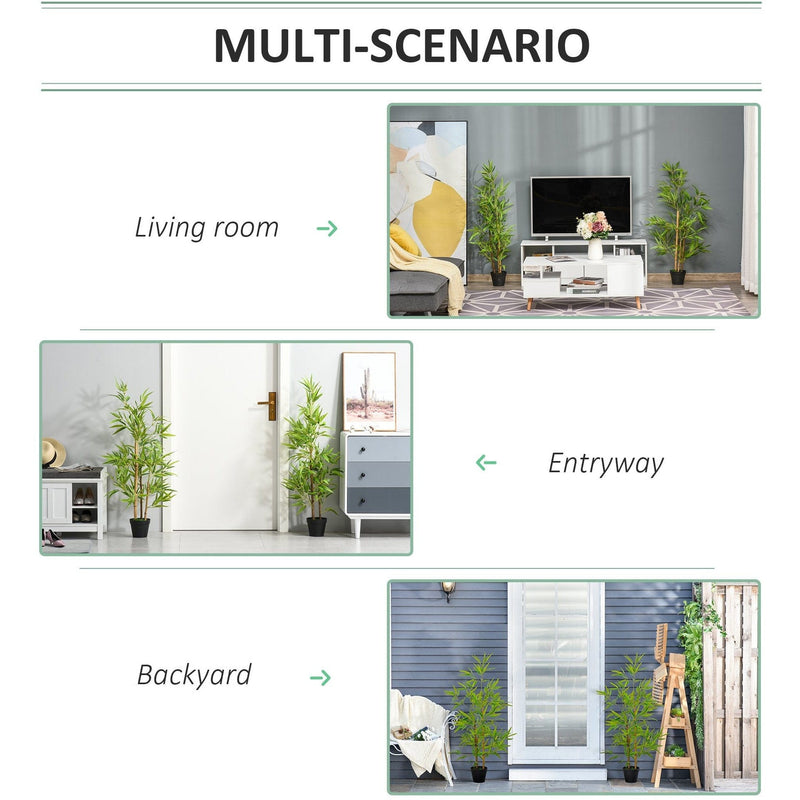 MULTI-SCENARIO

Living room →

← Entryway

Backyard →